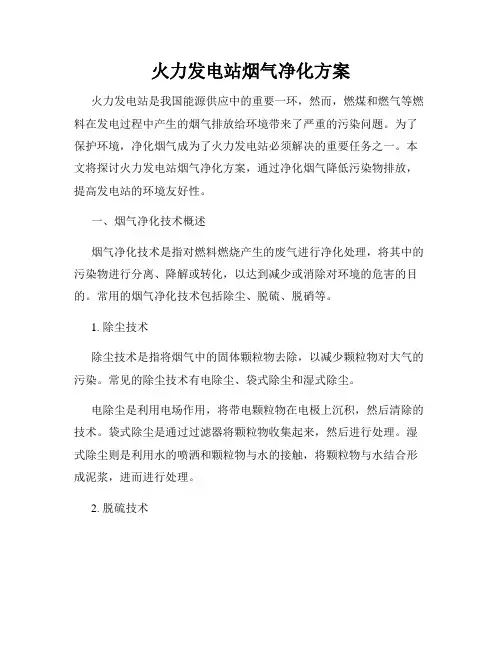 火力发电站烟气净化方案

火力发电站是我国能源供应中的重要一环，然而，燃煤和燃气等燃料在发电过程中产生的烟气排放给环境带来了严重的污染问题。为了保护环境，净化烟气成为了火力发电站必须解决的重要任务之一。本文将探讨火力发电站烟气净化方案，通过净化烟气降低污染物排放，提高发电站的环境友好性。

一、烟气净化技术概述

烟气净化技术是指对燃料燃烧产生的废气进行净化处理，将其中的污染物进行分离、降解或转化，以达到减少或消除对环境的危害的目的。常用的烟气净化技术包括除尘、脱硫、脱硝等。

1. 除尘技术

除尘技术是指将烟气中的固体颗粒物去除，以减少颗粒物对大气的污染。常见的除尘技术有电除尘、袋式除尘和湿式除尘。

电除尘是利用电场作用，将带电颗粒物在电极上沉积，然后清除的技术。袋式除尘是通过过滤器将颗粒物收集起来，然后进行处理。湿式除尘则是利用水的喷洒和颗粒物与水的接触，将颗粒物与水结合形成泥浆，进而进行处理。

2. 脱硫技术